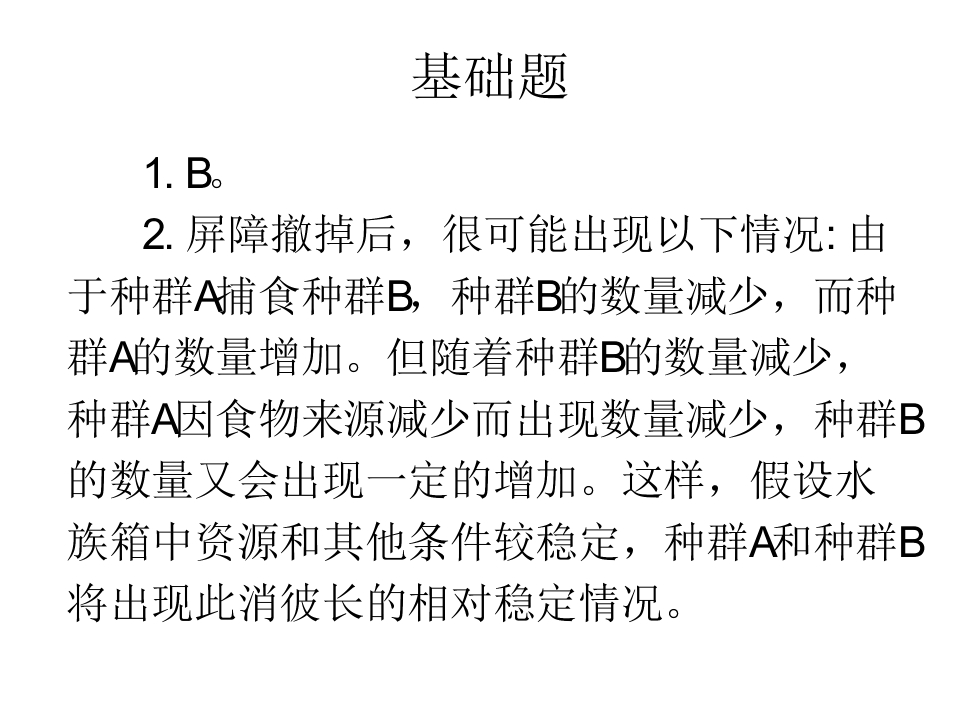 基础题

1. B。

2. 屏障撤掉后，很可能出现以下情况: 由于种群A捕食种群B，种群B的数量减少，而种群A的数量增加。但随着种群B的数量减少，种群A因食物来源减少而出现数量减少，种群B的数量又会出现一定的增加。这样，假设水族箱中资源和其他条件较稳定，种群A和种群B将出现此消彼长的相对稳定情况。